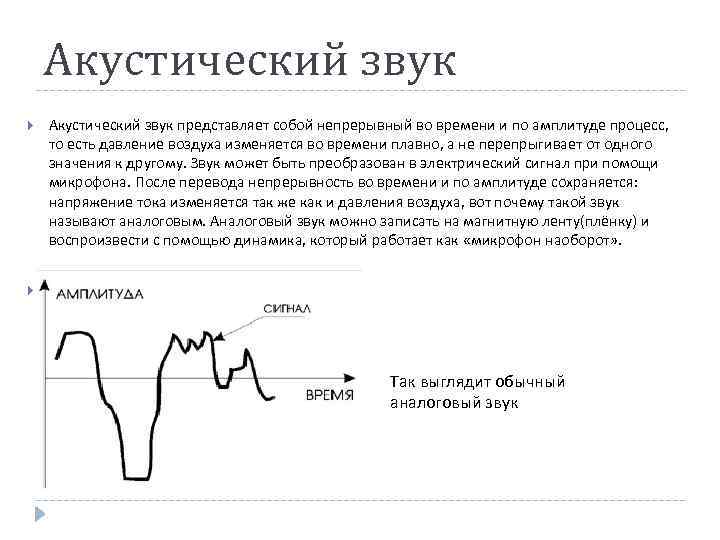 Акустический звук

Акустический звук представляет собой непрерывный во времени и по амплитуде процесс, то есть давление воздуха изменяется во времени плавно, а не перепрыгивает от одного значения к другому. Звук может быть преобразован в электрический сигнал при помощи микрофона. После перевода непрерывность во времени и по амплитуде сохраняется: напряжение тока изменяется так же как и давления воздуха, вот почему такой звук называют аналоговым. Аналоговый звук можно записать на магнитную ленту(плёнку) и воспроизвести с помощью динамика, который работает как «микрофон наоборот».

АМПЛИТУДА
СИГНАЛ
ВРЕМЯ

Так выглядит обычный аналоговый звук